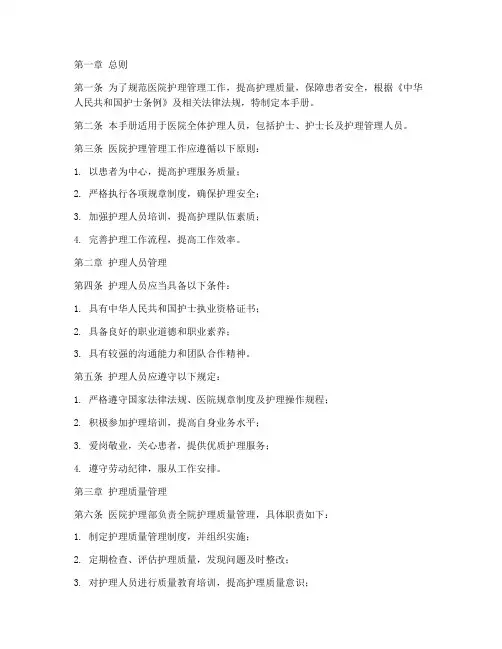 第一章 总则

第一条 为了规范医院护理管理工作，提高护理质量，保障患者安全，根据《中华人民共和国护士条例》及相关法律法规，特制定本手册。

第二条 本手册适用于医院全体护理人员，包括护士、护士长及护理管理人员。

第三条 医院护理管理工作应遵循以下原则：

1. 以患者为中心，提高护理服务质量；

2. 严格执行各项规章制度，确保护理安全；

3. 加强护理人员培训，提高护理队伍素质；

4. 完善护理工作流程，提高工作效率。

第二章 护理人员管理

第四条 护理人员应当具备以下条件：

1. 具有中华人民共和国护士执业资格证书；

2. 具备良好的职业道德和职业素养；

3. 具有较强的沟通能力和团队合作精神。

第五条 护理人员应遵守以下规定：

1. 严格遵守国家法律法规、医院规章制度及护理操作规程；

2. 积极参加护理培训，提高自身业务水平；

3. 爱岗敬业，关心患者，提供优质护理服务；

4. 遵守劳动纪律，服从工作安排。

第三章 护理质量管理

第六条 医院护理部负责全院护理质量管理，具体职责如下：

1. 制定护理质量管理制度，并组织实施；

2. 定期检查、评估护理质量，发现问题及时整改；

3. 对护理人员进行质量教育培训，提高护理质量意识；